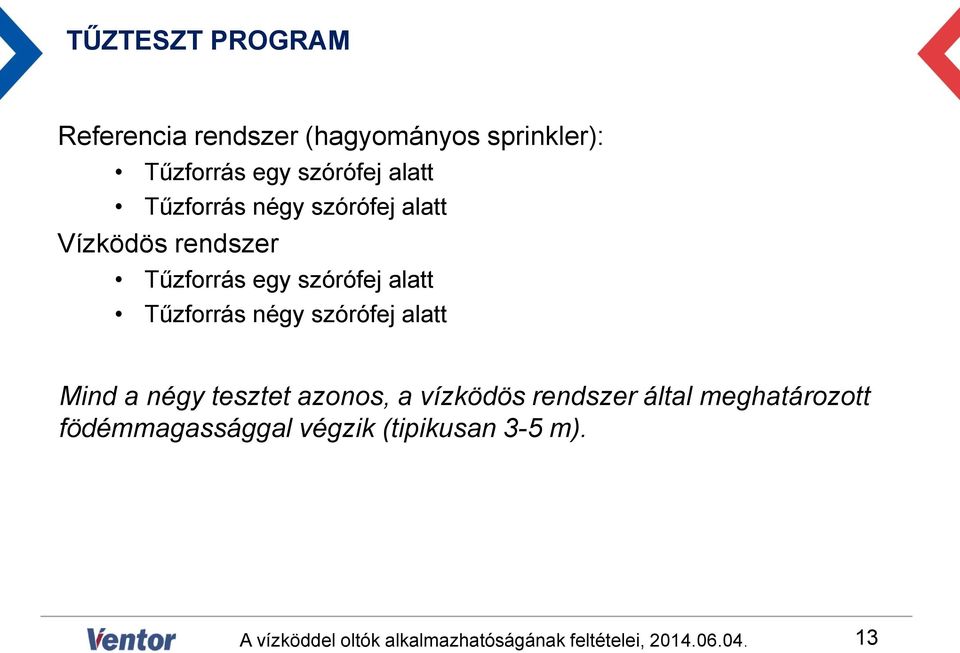 TŰZTESZT PROGRAM

Referencia rendszer (hagyományos sprinkler):
• Tűzforrás egy szórófej alatt
• Tűzforrás négy szórófej alatt

Vízködös rendszer
• Tűzforrás egy szórófej alatt
• Tűzforrás négy szórófej alatt

Mind a négy tesztet azonos, a vízködös rendszer által meghatározott födémmagassággal végzik (tipikusan 3-5 m).

Ventor A vízköddel oltók alkalmazhatóságának feltételei, 2014.06.04. 13